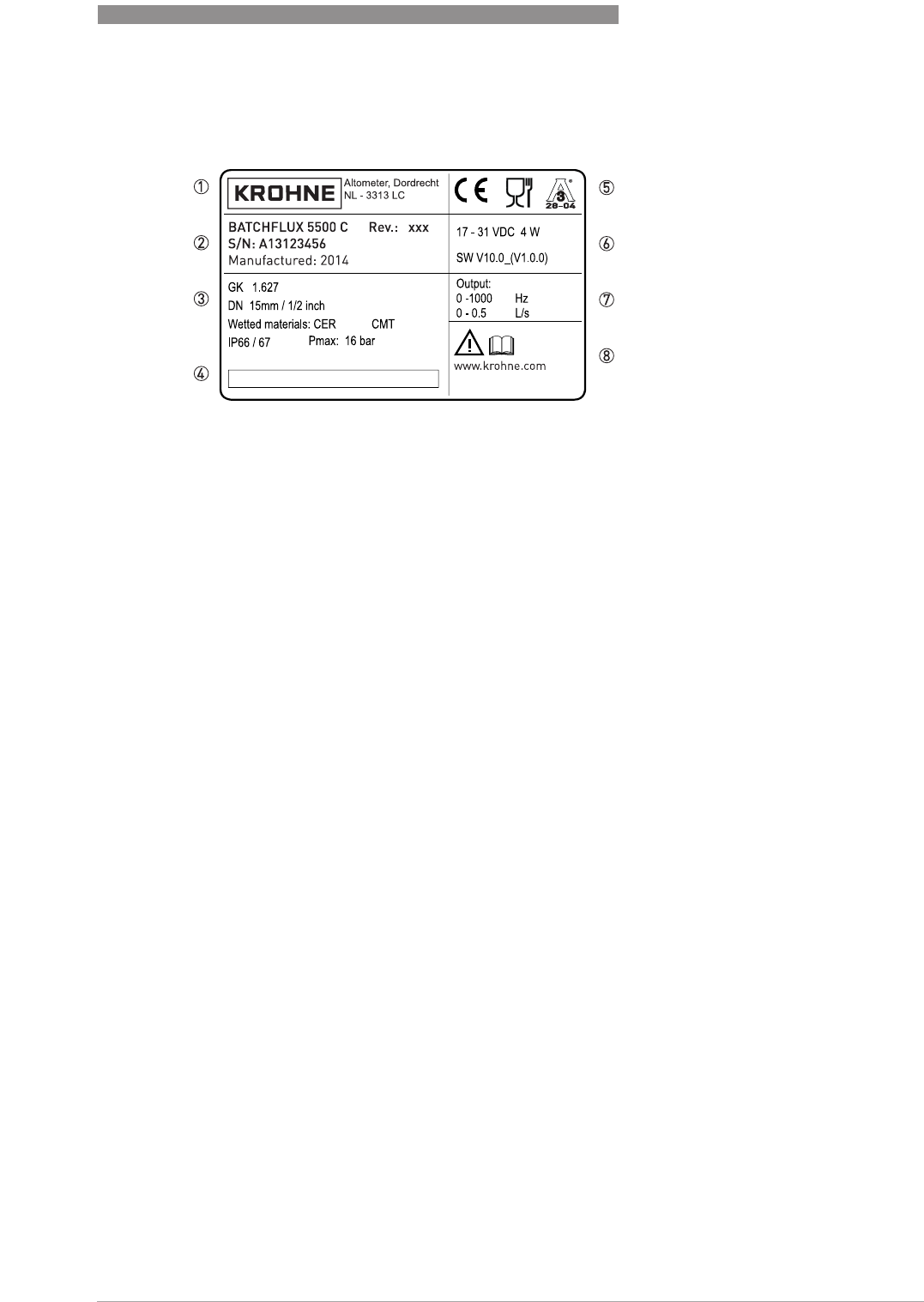 ① KROHNE Altometer, Dordrecht NL - 3313 LC

CE

3 28-04

⑤

② BATCHFLUX 5500 C Rev.: xxx
S/N: A13123456
Manufactured: 2014

17 - 31 VDC 4 W

SW V10.0_(V1.0.0)

⑥

③ GK 1.627
DN 15mm / 1/2 inch
Wetted materials: CER CMT
IP66 / 67 Pmax: 16 bar

Output:
0 -1000 Hz
0 - 0.5 L/s

⑦

④

www.krohne.com

⑧